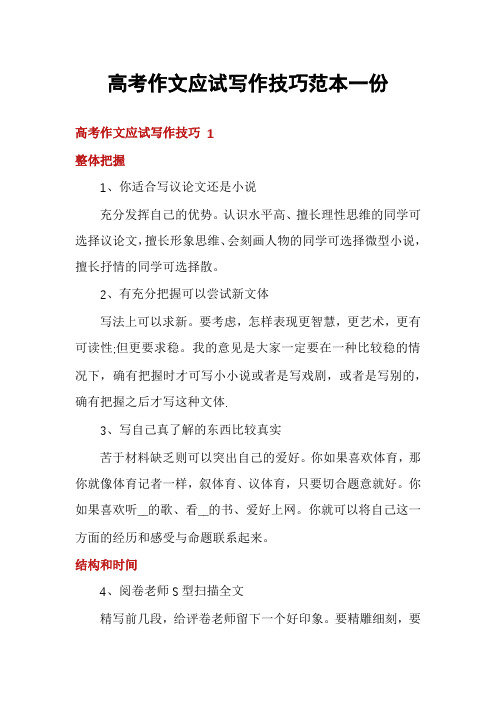 高考作文应试写作技巧范本一份

高考作文应试写作技巧 1

整体把握

1、你适合写议论文还是小说

充分发挥自己的优势。认识水平高、擅长理性思维的同学可选择议论文，擅长形象思维、会刻画人物的同学可选择微型小说，擅长抒情的同学可选择散。

2、有充分把握可以尝试新文体

写法上可以求新。要考虑，怎样表现更智慧，更艺术，更有可读性;但更要求稳。我的意见是大家一定要在一种比较稳的情况下，确有把握时才可写小小说或者是写戏剧，或者是写别的，确有把握之后才写这种文体.

3、写自己真了解的东西比较真实

苦于材料缺乏则可以突出自己的爱好。你如果喜欢体育，那你就像体育记者一样，叙体育、议体育，只要切合题意就好。你如果喜欢听__的歌、看__的书、爱好上网。你就可以将自己这一方面的经历和感受与命题联系起来。

结构和时间

4、阅卷老师 S 型扫描全文

精写前几段，给评卷老师留下一个好印象。要精雕细刻，要